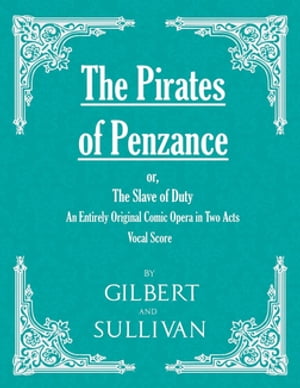 The Pirates of Penzance

or,

The Slave of Duty

An Entirely Original Comic Opera in Two Acts

Vocal Score

BY

GILBERT

AND

SULLIVAN